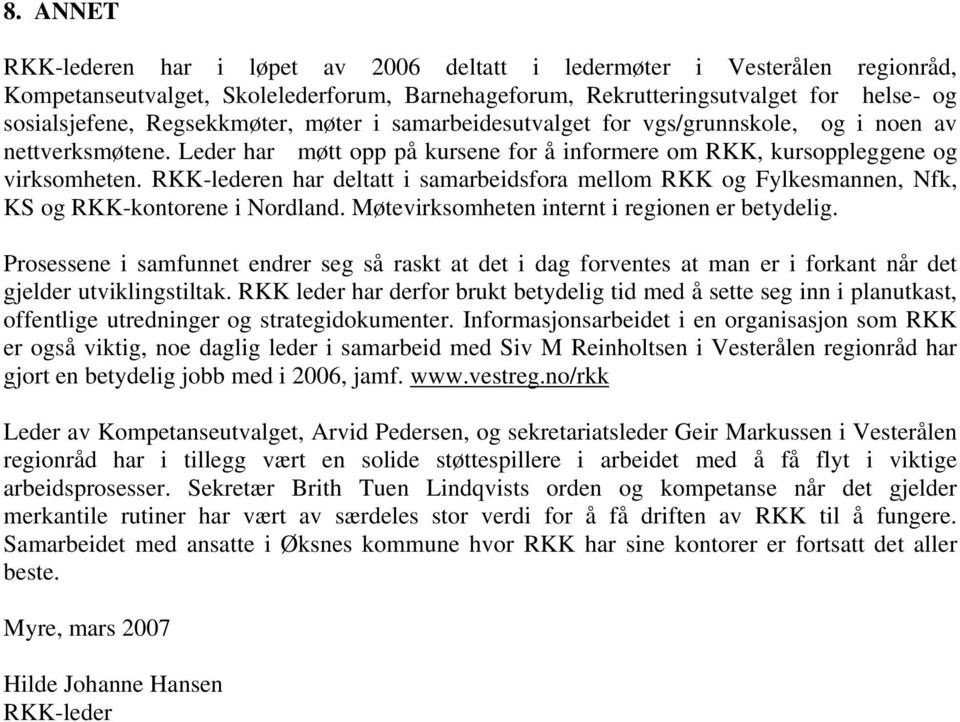 8. ANNET

RKK-lederen har i løpet av 2006 deltatt i ledermøter i Vesterålen regionråd, Kompetanseutvalget, Skolelederforum, Barnehageforum, Rekrutteringsutvalget for helse- og sosialsjefene, Regsekkmøter, møter i samarbeidesutvalget for vgs/grunnskole, og i noen av nettverksmøtene. Leder har møtt opp på kursene for å informere om RKK, kursoppleggene og virksomheten. RKK-lederen har deltatt i samarbeidsfora mellom RKK og Fylkesmannen, Nfk, KS og RKK-kontorene i Nordland. Møtevirksomheten internt i regionen er betydelig.

Prosessene i samfunnet endrer seg så raskt at det i dag forventes at man er i forkant når det gjelder utviklingstiltak. RKK leder har derfor brukt betydelig tid med å sette seg inn i planutkast, offentlige utredninger og strategidokumenter. Informasjonsarbeidet i en organisasjon som RKK er også viktig, noe daglig leder i samarbeid med Siv M Reinholtsen i Vesterålen regionråd har gjort en betydelig jobb med i 2006, jamf. www.vestreg.no/rkk

Leder av Kompetanseutvalget, Arvid Pedersen, og sekretariatsleder Geir Markussen i Vesterålen regionråd har i tillegg vært en solide støttespillere i arbeidet med å få flyt i viktige arbeidsprosesser. Sekretær Brith Tuen Lindqvists orden og kompetanse når det gjelder merkantile rutiner har vært av særdeles stor verdi for å få driften av RKK til å fungere. Samarbeidet med ansatte i Øksnes kommune hvor RKK har sine kontorer er fortsatt det aller beste.

Myre, mars 2007

Hilde Johanne Hansen
RKK-leder